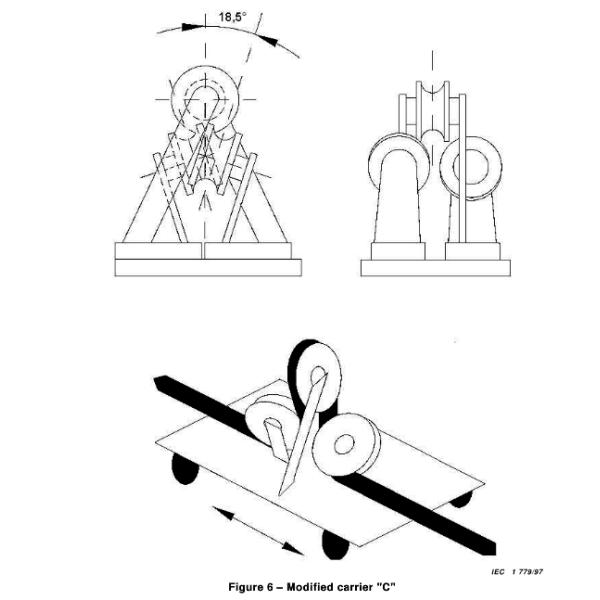 18,5°

IEC 1 779/97

Figure 6 – Modified carrier "C"